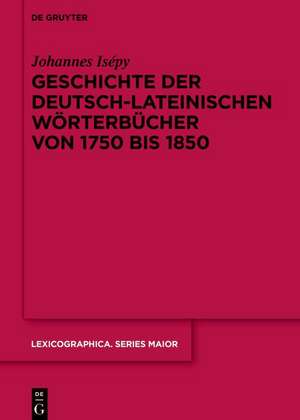 DE GRUYTER

Johannes Isépy

GESCHICHTE DER DEUTSCH-LATEINISCHEN WÖRTERBÜCHER VON 1750 BIS 1850

LEXICOGRAPHICA. SERIES MAIOR

DE
G